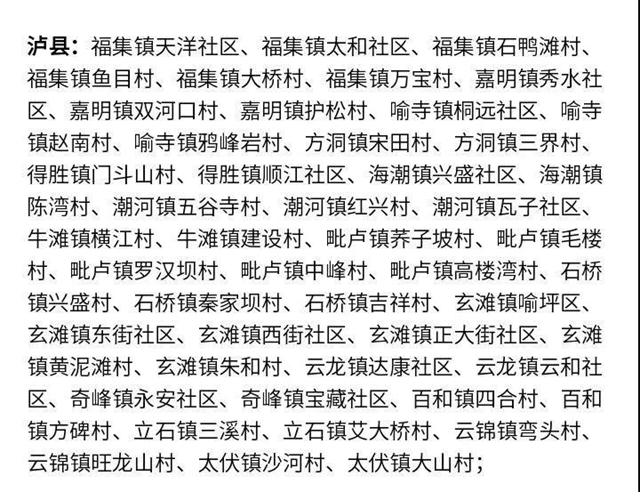 泸县：福集镇天洋社区、福集镇太和社区、福集镇石鸭滩村、福集镇鱼目村、福集镇大桥村、福集镇万宝村、嘉明镇秀水社区、嘉明镇双河口村、嘉明镇护松村、喻寺镇桐远社区、喻寺镇赵南村、喻寺镇鸦峰岩村、方洞镇宋田村、方洞镇三界村、得胜镇门斗山村、得胜镇顺江社区、海潮镇兴盛社区、海潮镇陈湾村、潮河镇五谷寺村、潮河镇红兴村、潮河镇瓦子社区、牛滩镇横江村、牛滩镇建设村、毗卢镇荞子坡村、毗卢镇毛楼村、毗卢镇罗汉坝村、毗卢镇中峰村、毗卢镇高楼湾村、石桥镇兴盛村、石桥镇秦家坝村、石桥镇吉祥村、玄滩镇喻坪区、玄滩镇东街社区、玄滩镇西街社区、玄滩镇正大街社区、玄滩镇黄泥滩村、玄滩镇朱和村、云龙镇达康社区、云龙镇云和社区、奇峰镇永安社区、奇峰镇宝藏社区、百和镇四合村、百和镇方碑村、立石镇三溪村、立石镇艾大桥村、云锦镇弯头村、云锦镇旺龙山村、太伏镇沙河村、太伏镇大山村；